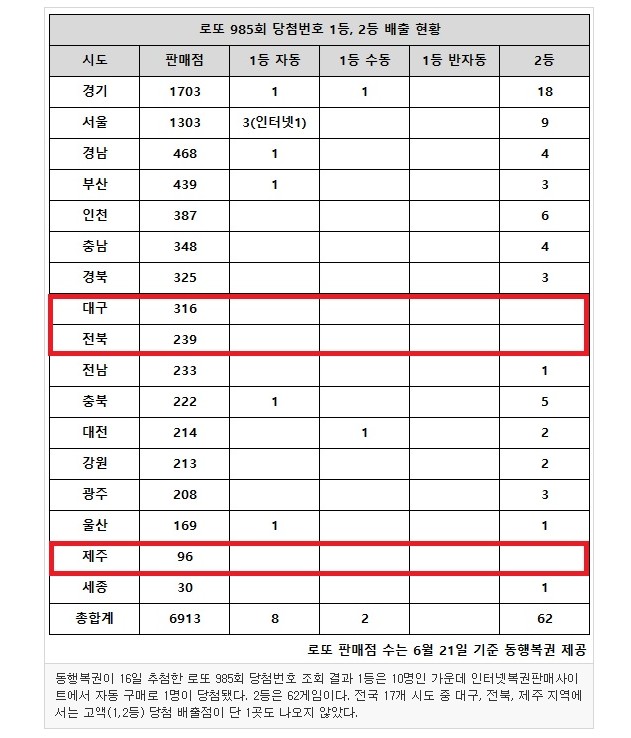 로또 985회 당첨번호 1등, 2등 배출 현황

| 시도 | 판매점 | 1등 자동 | 1등 수동 | 1등 반자동 | 2등 |
|---|---|---|---|---|---|
| 경기 | 1703 | 1 | 1 | | 18 |
| 서울 | 1303 | 3(인터넷1) | | | 9 |
| 경남 | 468 | 1 | | | 4 |
| 부산 | 439 | 1 | | | 3 |
| 인천 | 387 | | | | 6 |
| 충남 | 348 | | | | 4 |
| 경북 | 325 | | | | 3 |
| 대구 | 316 | | | | |
| 전북 | 239 | | | | |
| 전남 | 233 | | | | 1 |
| 충북 | 222 | 1 | | | 5 |
| 대전 | 214 | | 1 | | 2 |
| 강원 | 213 | | | | 2 |
| 광주 | 208 | | | | 3 |
| 울산 | 169 | 1 | | | 1 |
| 제주 | 96 | | | | |
| 세종 | 30 | | | | 1 |
| 총합계 | 6913 | 8 | 2 | | 62 |

로또 판매점 수는 6월 21일 기준 동행복권 제공

동행복권이 16일 추첨한 로또 985회 당첨번호 조회 결과 1등은 10명인 가운데 인터넷복권판매사이트에서 자동 구매로 1명이 당첨됐다. 2등은 62게임이다. 전국 17개 시도 중 대구, 전북, 제주 지역에서는 고액(1,2등) 당첨 배출점이 단 1곳도 나오지 않았다.